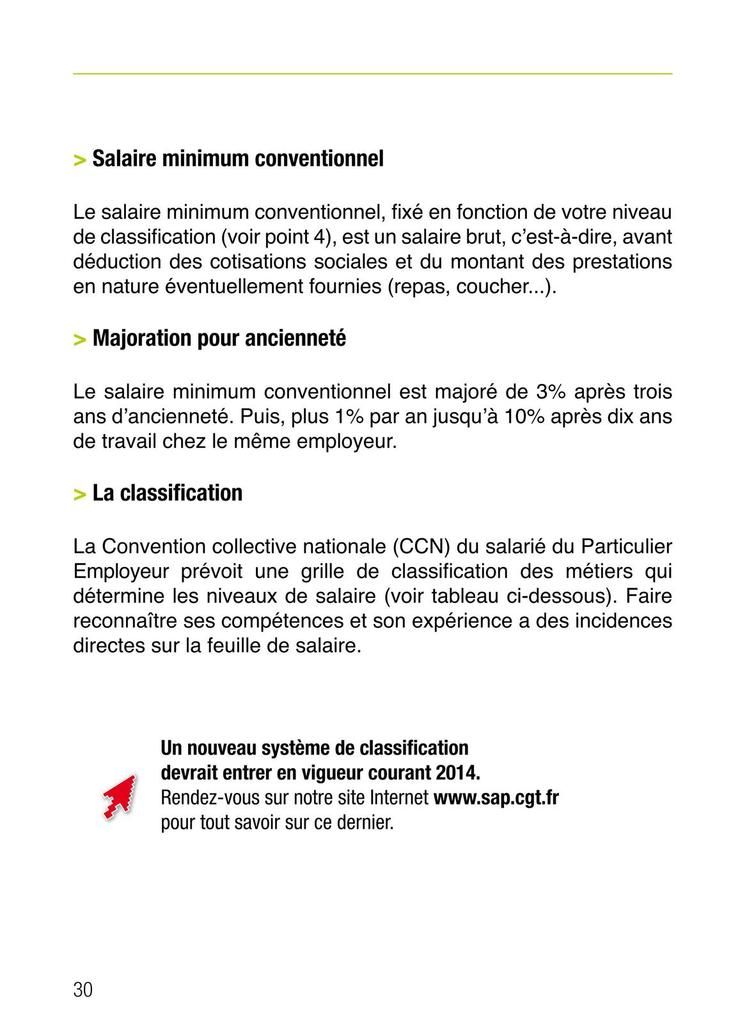 > Salaire minimum conventionnel

Le salaire minimum conventionnel, fixé en fonction de votre niveau de classification (voir point 4), est un salaire brut, c'est-à-dire, avant déduction des cotisations sociales et du montant des prestations en nature éventuellement fournies (repas, coucher...).

> Majoration pour ancienneté

Le salaire minimum conventionnel est majoré de 3% après trois ans d'ancienneté. Puis, plus 1% par an jusqu'à 10% après dix ans de travail chez le même employeur.

> La classification

La Convention collective nationale (CCN) du salarié du Particulier Employeur prévoit une grille de classification des métiers qui détermine les niveaux de salaire (voir tableau ci-dessous). Faire reconnaître ses compétences et son expérience a des incidences directes sur la feuille de salaire.

Un nouveau système de classification devrait entrer en vigueur courant 2014.
Rendez-vous sur notre site Internet www.sap.cgt.fr pour tout savoir sur ce dernier.

30